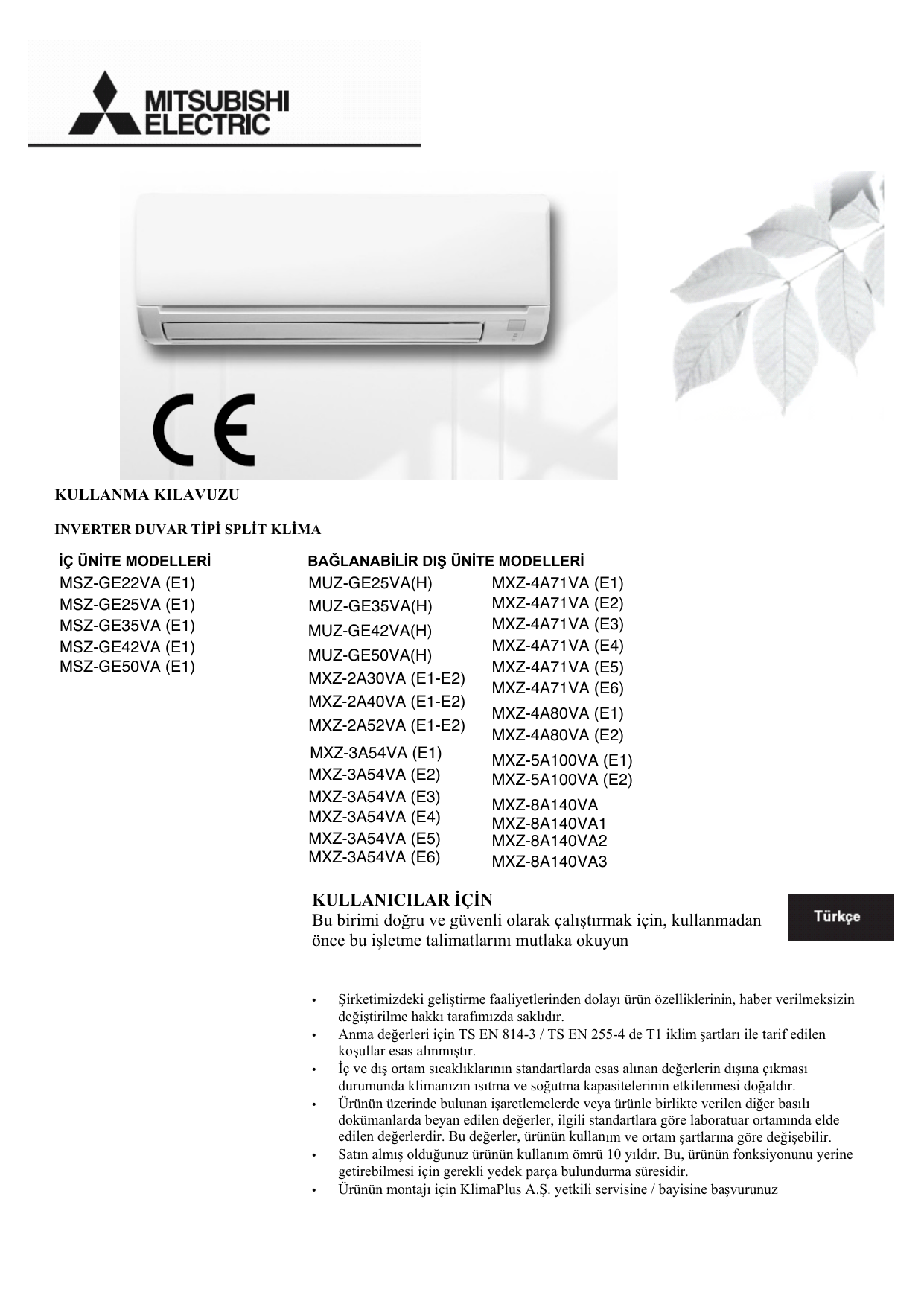 MITSUBISHI ELECTRIC

CE

KULLANMA KILAVUZU

INVERTER DUVAR TİPİ SPLİT KLİMA

İÇ ÜNİTE MODELLERİ
MSZ-GE22VA (E1)
MSZ-GE25VA (E1)
MSZ-GE35VA (E1)
MSZ-GE42VA (E1)
MSZ-GE50VA (E1)

BAĞLANABİLİR DIŞ ÜNİTE MODELLERİ
MUZ-GE25VA(H)
MUZ-GE35VA(H)
MUZ-GE42VA(H)
MUZ-GE50VA(H)
MXZ-2A30VA (E1-E2)
MXZ-2A40VA (E1-E2)
MXZ-2A52VA (E1-E2)
MXZ-3A54VA (E1)
MXZ-3A54VA (E2)
MXZ-3A54VA (E3)
MXZ-3A54VA (E4)
MXZ-3A54VA (E5)
MXZ-3A54VA (E6)

MXZ-4A71VA (E1)
MXZ-4A71VA (E2)
MXZ-4A71VA (E3)
MXZ-4A71VA (E4)
MXZ-4A71VA (E5)
MXZ-4A71VA (E6)
MXZ-4A80VA (E1)
MXZ-4A80VA (E2)
MXZ-5A100VA (E1)
MXZ-5A100VA (E2)
MXZ-8A140VA
MXZ-8A140VA1
MXZ-8A140VA2
MXZ-8A140VA3

KULLANICILAR İÇİN
Bu birimi doğru ve güvenli olarak çalıştırmak için, kullanmadan önce bu işletme talimatlarını mutlaka okuyun

Türkçe

• Şirketimizdeki geliştirme faaliyetlerinden dolayı ürün özelliklerinin, haber verilmeksizin değiştirilme hakkı tarafımızda saklıdır.
• Anma değerleri için TS EN 814-3 / TS EN 255-4 de T1 iklim şartları ile tarif edilen koşullar esas alınmıştır.
• İç ve dış ortam sıcaklıklarının standartlarda esas alınan değerlerin dışına çıkması durumunda klimanızın ısıtma ve soğutma kapasitelerinin etkilenmesi doğaldır.
• Ürünün üzerinde bulunan işaretlemelerde veya ürünle birlikte verilen diğer basılı dokümanlarda beyan edilen değerler, ilgili standartlara göre laboratuar ortamında elde edilen değerlerdir. Bu değerler, ürünün kullanım ve ortam şartlarına göre değişebilir.
• Satın almış olduğunuz ürünün kullanım ömrü 10 yıldır. Bu, ürünün fonksiyonunu yerine getirebilmesi için gerekli yedek parça bulundurma süresidir.
• Ürünün montajı için KlimaPlus A.Ş. yetkili servisine / bayisine başvurunuz